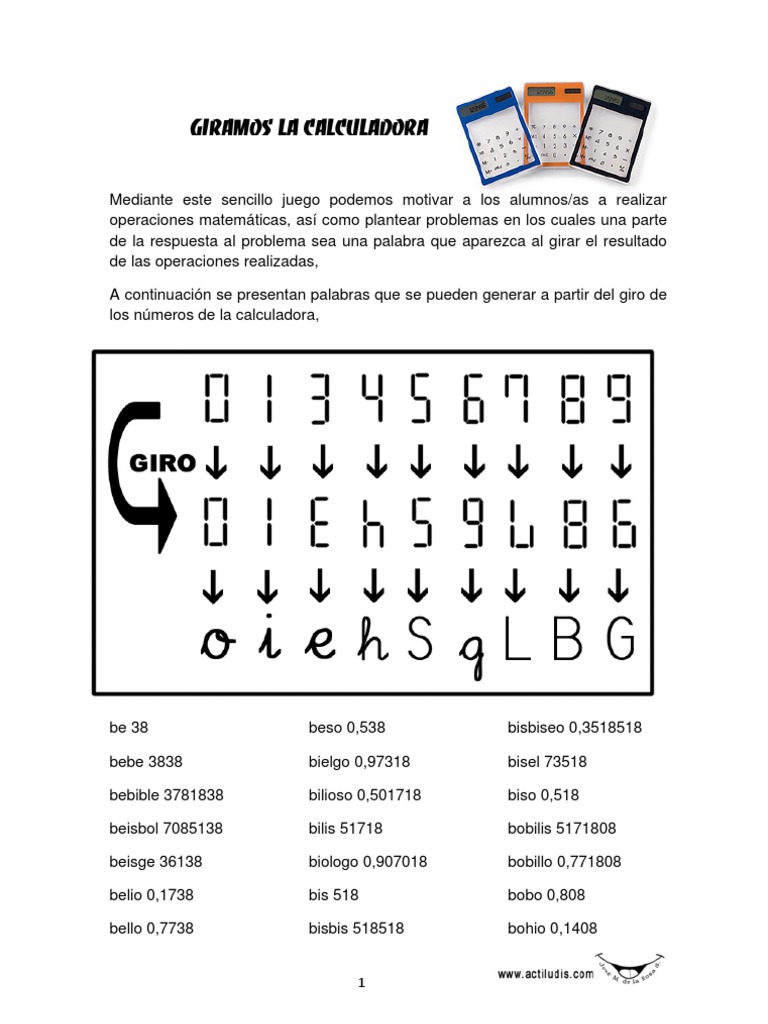 GIRAMOS LA CALCULADORA

Mediante este sencillo juego podemos motivar a los alumnos/as a realizar operaciones matemáticas, así como plantear problemas en los cuales una parte de la respuesta al problema sea una palabra que aparezca al girar el resultado de las operaciones realizadas,

A continuación se presentan palabras que se pueden generar a partir del giro de los números de la calculadora,

GIRO

0 1 3 4 5 6 7 8 9

↓ ↓ ↓ ↓ ↓ ↓ ↓ ↓ ↓

0 1 E h S 9 L 8 6

↓ ↓ ↓ ↓ ↓ ↓ ↓ ↓ ↓

o i e h S g L B G

be 38

bebe 3838

bebible 3781838

beisbol 7085138

beisge 36138

belio 0,1738

bello 0,7738

beso 0,538

bielgo 0,97318

bilioso 0,501718

bilis 51718

biologo 0,907018

bis 518

bisbis 518518

bisbiseo 0,3518518

bisel 73518

biso 0,518

bobilis 5171808

bobillo 0,771808

bobo 0,808

bohio 0,1408

www.actiludis.com

José M. de la Rosa S.

1